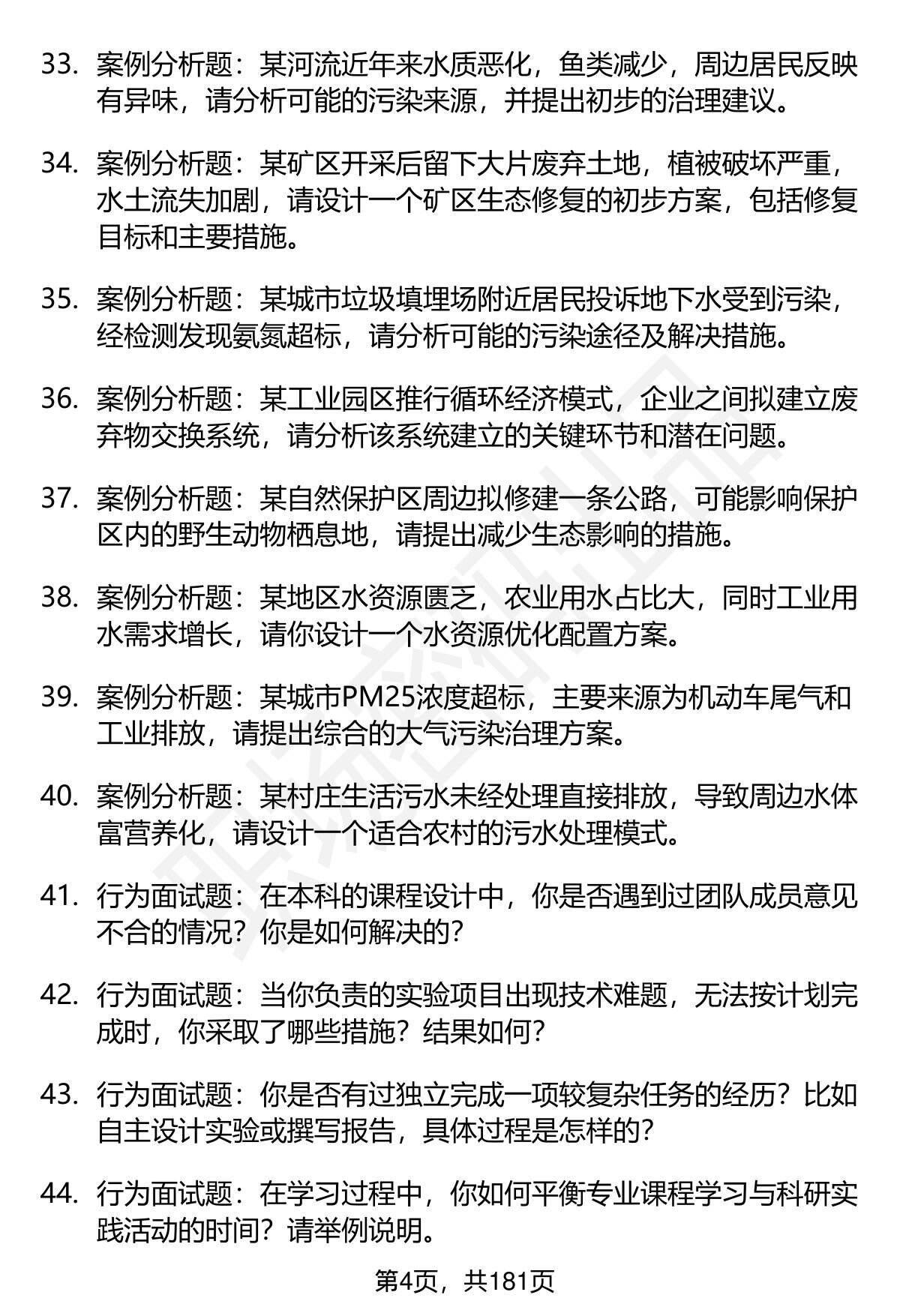 33. 案例分析题：某河流近年来水质恶化，鱼类减少，周边居民反映有异味，请分析可能的污染来源，并提出初步的治理建议。

34. 案例分析题：某矿区开采后留下大片废弃土地，植被破坏严重，水土流失加剧，请设计一个矿区生态修复的初步方案，包括修复目标和主要措施。

35. 案例分析题：某城市垃圾填埋场附近居民投诉地下水受到污染，经检测发现氨氮超标，请分析可能的污染途径及解决措施。

36. 案例分析题：某工业园区推行循环经济模式，企业之间拟建立废弃物交换系统，请分析该系统建立的关键环节和潜在问题。

37. 案例分析题：某自然保护区周边拟修建一条公路，可能影响保护区内的野生动物栖息地，请提出减少生态影响的措施。

38. 案例分析题：某地区水资源匮乏，农业用水占比大，同时工业用水需求增长，请你设计一个水资源优化配置方案。

39. 案例分析题：某城市PM25浓度超标，主要来源为机动车尾气和工业排放，请提出综合的大气污染治理方案。

40. 案例分析题：某村庄生活污水未经处理直接排放，导致周边水体富营养化，请设计一个适合农村的污水处理模式。

41. 行为面试题：在本科的课程设计中，你是否遇到过团队成员意见不合的情况？你是如何解决的？

42. 行为面试题：当你负责的实验项目出现技术难题，无法按计划完成时，你采取了哪些措施？结果如何？

43. 行为面试题：你是否有过独立完成一项较复杂任务的经历？比如自主设计实验或撰写报告，具体过程是怎样的？

44. 行为面试题：在学习过程中，你如何平衡专业课程学习与科研实践活动的时间？请举例说明。

第4页，共181页